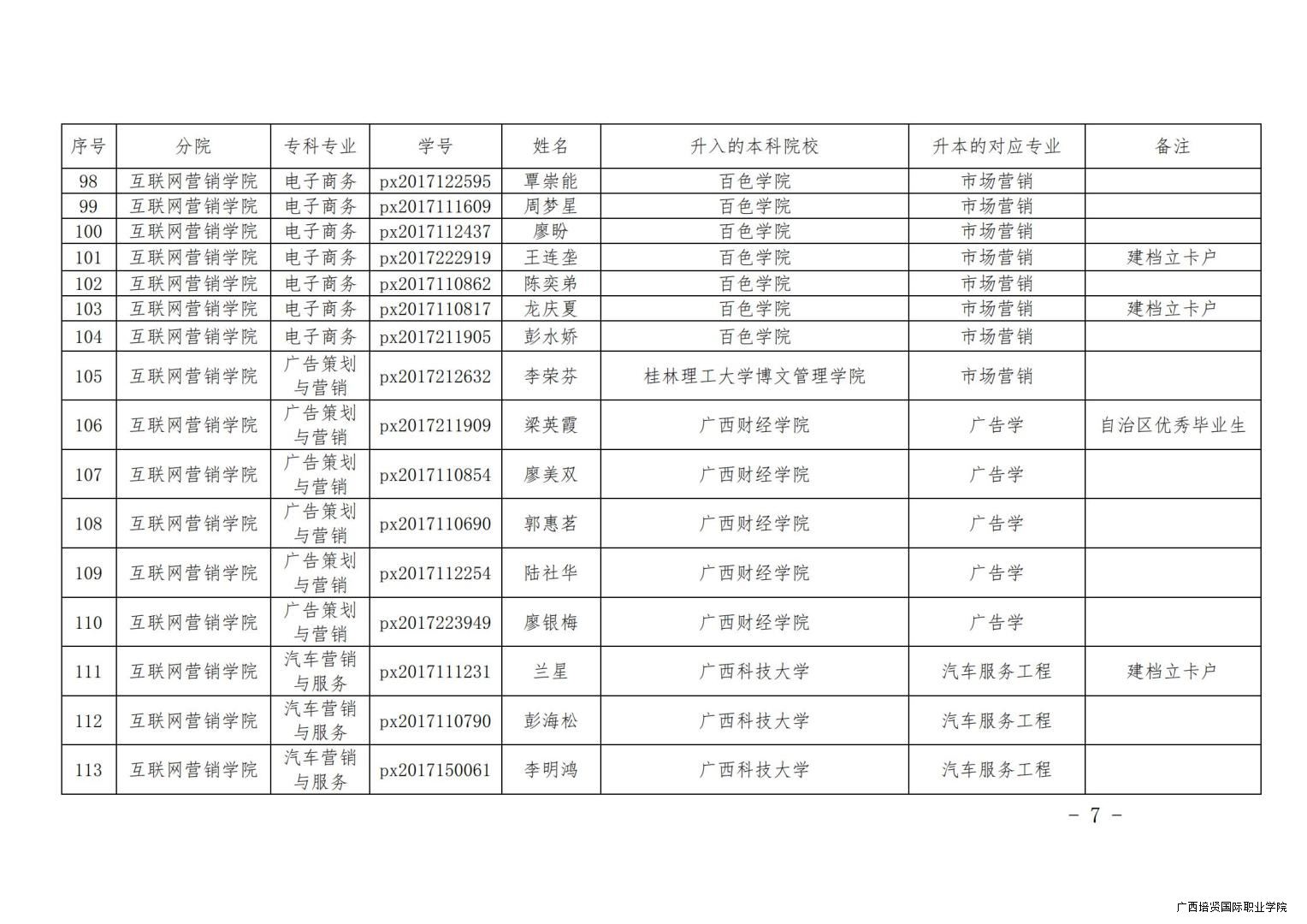 | 序号 | 分院 | 专科专业 | 学号 | 姓名 | 升入的本科院校 | 升本的对应专业 | 备注 |
|---|---|---|---|---|---|---|---|
| 98 | 互联网营销学院 | 电子商务 | px2017122595 | 覃崇能 | 百色学院 | 市场营销 | |
| 99 | 互联网营销学院 | 电子商务 | px2017111609 | 周梦星 | 百色学院 | 市场营销 | |
| 100 | 互联网营销学院 | 电子商务 | px2017112437 | 廖盼 | 百色学院 | 市场营销 | |
| 101 | 互联网营销学院 | 电子商务 | px2017222919 | 王连垄 | 百色学院 | 市场营销 | 建档立卡户 |
| 102 | 互联网营销学院 | 电子商务 | px2017110862 | 陈奕弟 | 百色学院 | 市场营销 | |
| 103 | 互联网营销学院 | 电子商务 | px2017110817 | 龙庆夏 | 百色学院 | 市场营销 | 建档立卡户 |
| 104 | 互联网营销学院 | 电子商务 | px2017211905 | 彭水娇 | 百色学院 | 市场营销 | |
| 105 | 互联网营销学院 | 广告策划与营销 | px2017212632 | 李荣芬 | 桂林理工大学博文管理学院 | 市场营销 | |
| 106 | 互联网营销学院 | 广告策划与营销 | px2017211909 | 梁英霞 | 广西财经学院 | 广告学 | 自治区优秀毕业生 |
| 107 | 互联网营销学院 | 广告策划与营销 | px2017110854 | 廖美双 | 广西财经学院 | 广告学 | |
| 108 | 互联网营销学院 | 广告策划与营销 | px2017110690 | 郭惠茗 | 广西财经学院 | 广告学 | |
| 109 | 互联网营销学院 | 广告策划与营销 | px2017112254 | 陆社华 | 广西财经学院 | 广告学 | |
| 110 | 互联网营销学院 | 广告策划与营销 | px2017223949 | 廖银梅 | 广西财经学院 | 广告学 | |
| 111 | 互联网营销学院 | 汽车营销与服务 | px2017111231 | 兰星 | 广西科技大学 | 汽车服务工程 | 建档立卡户 |
| 112 | 互联网营销学院 | 汽车营销与服务 | px2017110790 | 彭海松 | 广西科技大学 | 汽车服务工程 | |
| 113 | 互联网营销学院 | 汽车营销与服务 | px2017150061 | 李明鸿 | 广西科技大学 | 汽车服务工程 | |

- 7 -

广西培贤国际职业学院